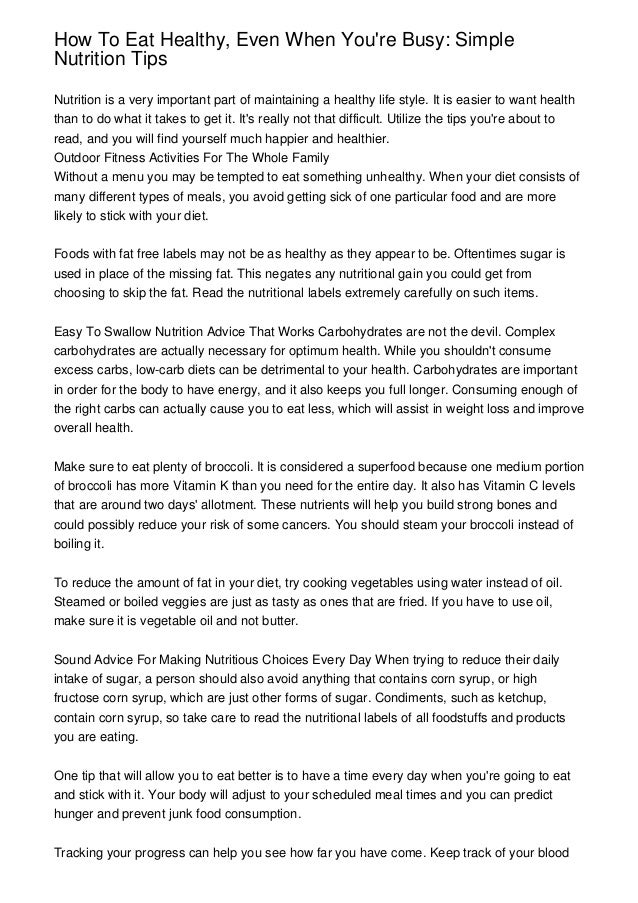 How To Eat Healthy, Even When You're Busy: Simple Nutrition Tips

Nutrition is a very important part of maintaining a healthy life style. It is easier to want health than to do what it takes to get it. It's really not that difficult. Utilize the tips you're about to read, and you will find yourself much happier and healthier.
Outdoor Fitness Activities For The Whole Family
Without a menu you may be tempted to eat something unhealthy. When your diet consists of many different types of meals, you avoid getting sick of one particular food and are more likely to stick with your diet.

Foods with fat free labels may not be as healthy as they appear to be. Oftentimes sugar is used in place of the missing fat. This negates any nutritional gain you could get from choosing to skip the fat. Read the nutritional labels extremely carefully on such items.

Easy To Swallow Nutrition Advice That Works Carbohydrates are not the devil. Complex carbohydrates are actually necessary for optimum health. While you shouldn't consume excess carbs, low-carb diets can be detrimental to your health. Carbohydrates are important in order for the body to have energy, and it also keeps you full longer. Consuming enough of the right carbs can actually cause you to eat less, which will assist in weight loss and improve overall health.

Make sure to eat plenty of broccoli. It is considered a superfood because one medium portion of broccoli has more Vitamin K than you need for the entire day. It also has Vitamin C levels that are around two days' allotment. These nutrients will help you build strong bones and could possibly reduce your risk of some cancers. You should steam your broccoli instead of boiling it.

To reduce the amount of fat in your diet, try cooking vegetables using water instead of oil. Steamed or boiled veggies are just as tasty as ones that are fried. If you have to use oil, make sure it is vegetable oil and not butter.

Sound Advice For Making Nutritious Choices Every Day When trying to reduce their daily intake of sugar, a person should also avoid anything that contains corn syrup, or high fructose corn syrup, which are just other forms of sugar. Condiments, such as ketchup, contain corn syrup, so take care to read the nutritional labels of all foodstuffs and products you are eating.

One tip that will allow you to eat better is to have a time every day when you're going to eat and stick with it. Your body will adjust to your scheduled meal times and you can predict hunger and prevent junk food consumption.

Tracking your progress can help you see how far you have come. Keep track of your blood